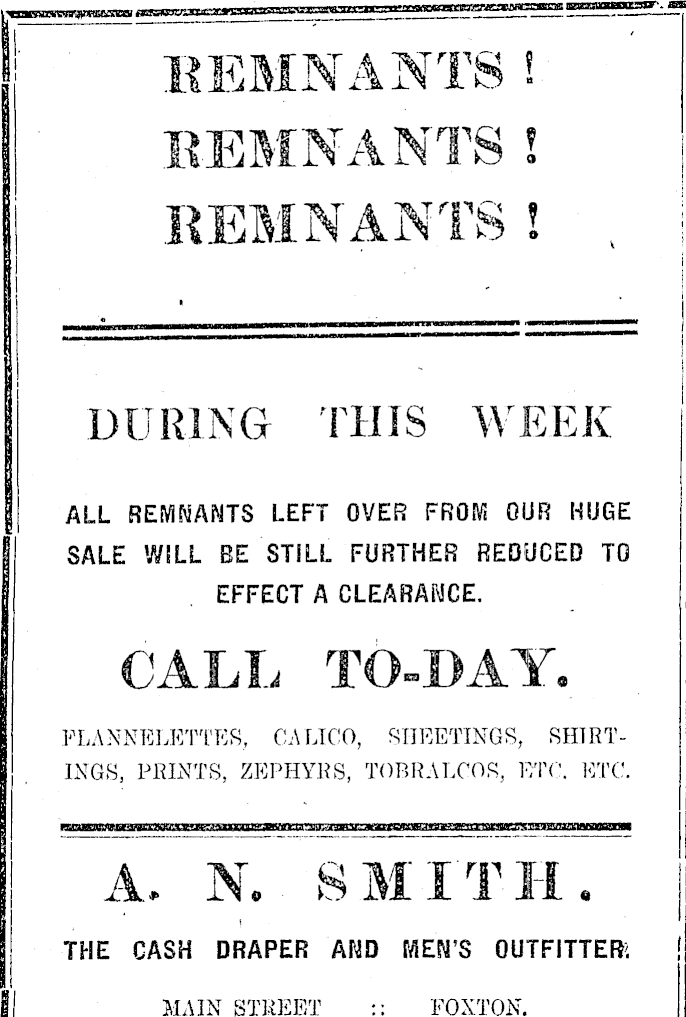 REMNANTS!
REMNANTS!
REMNANTS!

DURING THIS WEEK

ALL REMNANTS LEFT OVER FROM OUR HUGE SALE WILL BE STILL FURTHER REDUCED TO EFFECT A CLEARANCE.

CALL TO-DAY.

FLANNELETTES, CALICO, SHEETINGS, SHIRTINGS, PRINTS, ZEPHYRS, TOBRALCOS, ETC. ETC.

A. N. SMITH.

THE CASH DRAPER AND MEN'S OUTFITTER.

MAIN STREET :: FOXTON.